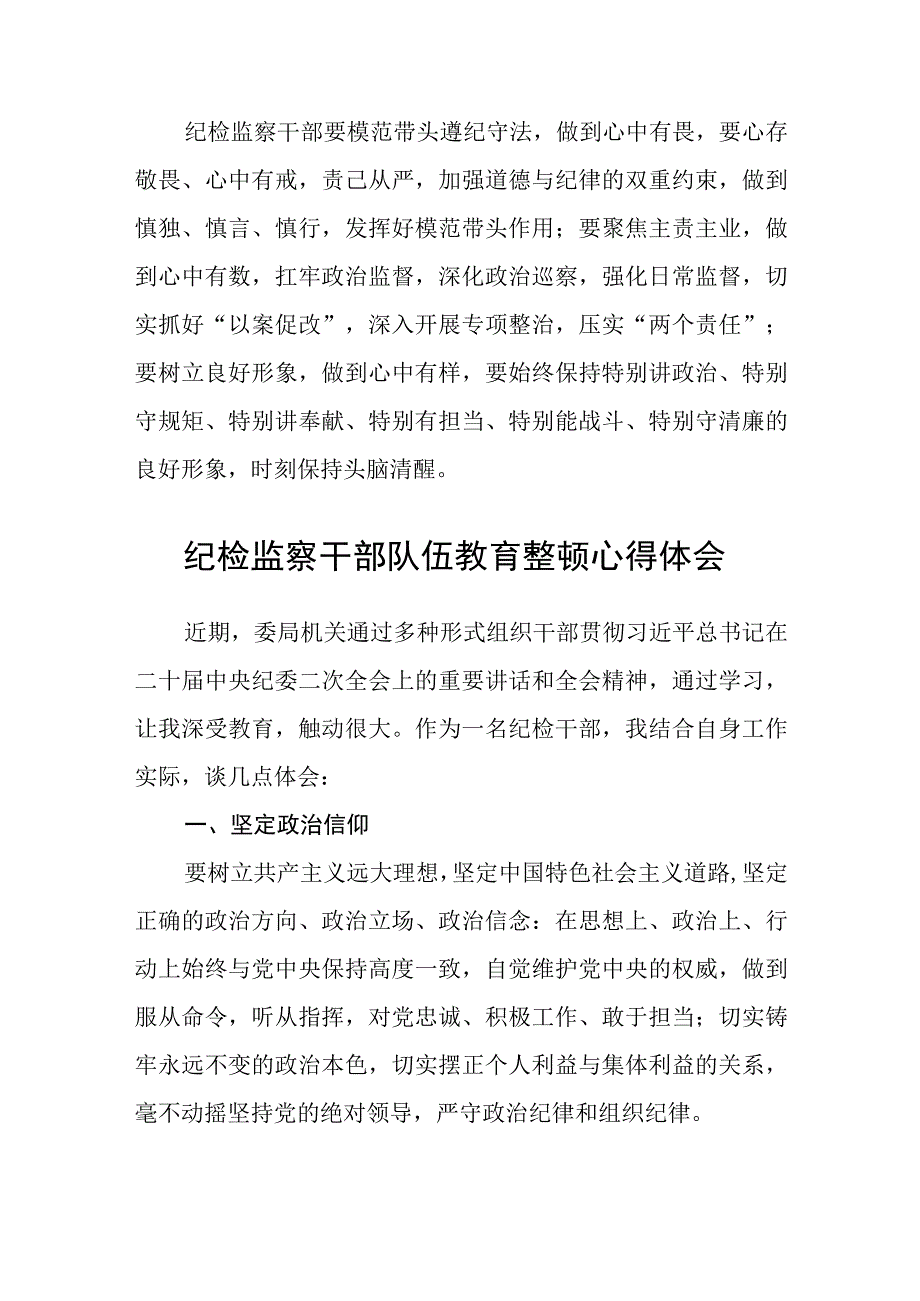 纪检监察干部要模范带头遵纪守法，做到心中有畏，要心存敬畏、心中有戒，责己从严，加强道德与纪律的双重约束，做到慎独、慎言、慎行，发挥好模范带头作用；要聚焦主责主业，做到心中有数，扛牢政治监督，深化政治巡察，强化日常监督，切实抓好“以案促改”，深入开展专项整治，压实“两个责任”；要树立良好形象，做到心中有样，要始终保持特别讲政治、特别守规矩、特别讲奉献、特别有担当、特别能战斗、特别守清廉的良好形象，时刻保持头脑清醒。

纪检监察干部队伍教育整顿心得体会

近期，委局机关通过多种形式组织干部贯彻习近平总书记在二十届中央纪委二次全会上的重要讲话和全会精神，通过学习，让我深受教育，触动很大。作为一名纪检干部，我结合自身工作实际，谈几点体会：

一、坚定政治信仰

要树立共产主义远大理想，坚定中国特色社会主义道路，坚定正确的政治方向、政治立场、政治信念：在思想上、政治上、行动上始终与党中央保持高度一致，自觉维护党中央的权威，做到服从命令，听从指挥，对党忠诚、积极工作、敢于担当；切实铸牢永远不变的政治本色，切实摆正个人利益与集体利益的关系，毫不动摇坚持党的绝对领导，严守政治纪律和组织纪律。